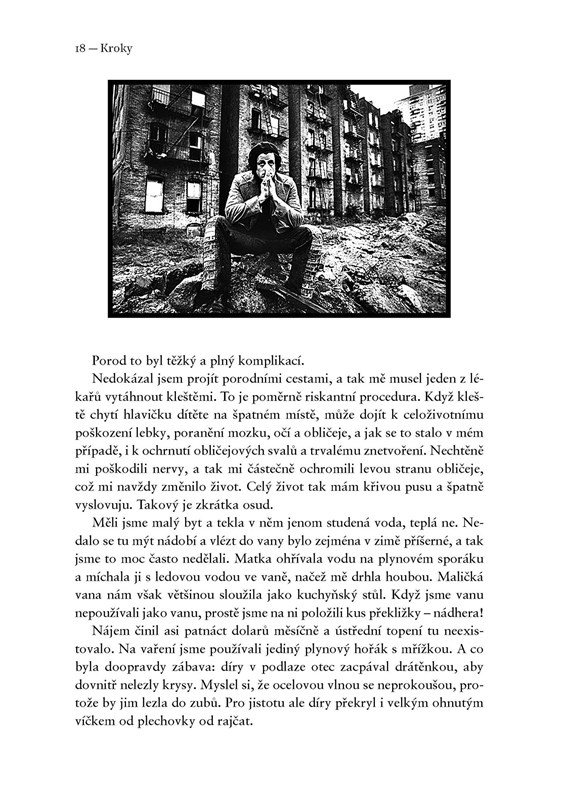 18 — Kroky

Porod to byl těžký a plný komplikací.

Nedokázal jsem projít porodními cestami, a tak mě musel jeden z lékařů vytáhnout kleštěmi. To je poměrně riskantní procedura. Když kleště chytí hlavičku dítěte na špatném místě, může dojít k celoživotnímu poškození lebky, poranění mozku, očí a obličeje, a jak se to stalo v mém případě, i k ochrnutí obličejových svalů a trvalému znetvoření. Nechtěně mi poškodili nervy, a tak mi částečně ochromili levou stranu obličeje, což mi navždy změnilo život. Celý život tak mám křivou pusu a špatně vyslovuju. Takový je zkrátka osud.

Měli jsme malý byt a tekla v něm jenom studená voda, teplá ne. Nedalo se tu mýt nádobí a vlézt do vany bylo zejména v zimě příšerné, a tak jsme to moc často nedělali. Matka ohřívala vodu na plynovém sporáku a míchala ji s ledovou vodou ve vaně, načež mě drhla houbou. Maličká vana nám však většinou sloužila jako kuchyňský stůl. Když jsme vanu nepoužívali jako vanu, prostě jsme na ni položili kus překližky – nádhera!

Nájem činil asi patnáct dolarů měsíčně a ústřední topení tu neexistovalo. Na vaření jsme používali jediný plynový hořák s mřížkou. A co byla doopravdy zábava: díry v podlaze otec zacpával drátěnkou, aby dovnitř nelezly krysy. Myslel si, že ocelovou vlnou se neprokoušou, protože by jim lezla do zubů. Pro jistotu ale díry překryl i velkým ohnutým víčkem od plechovky od rajčat.